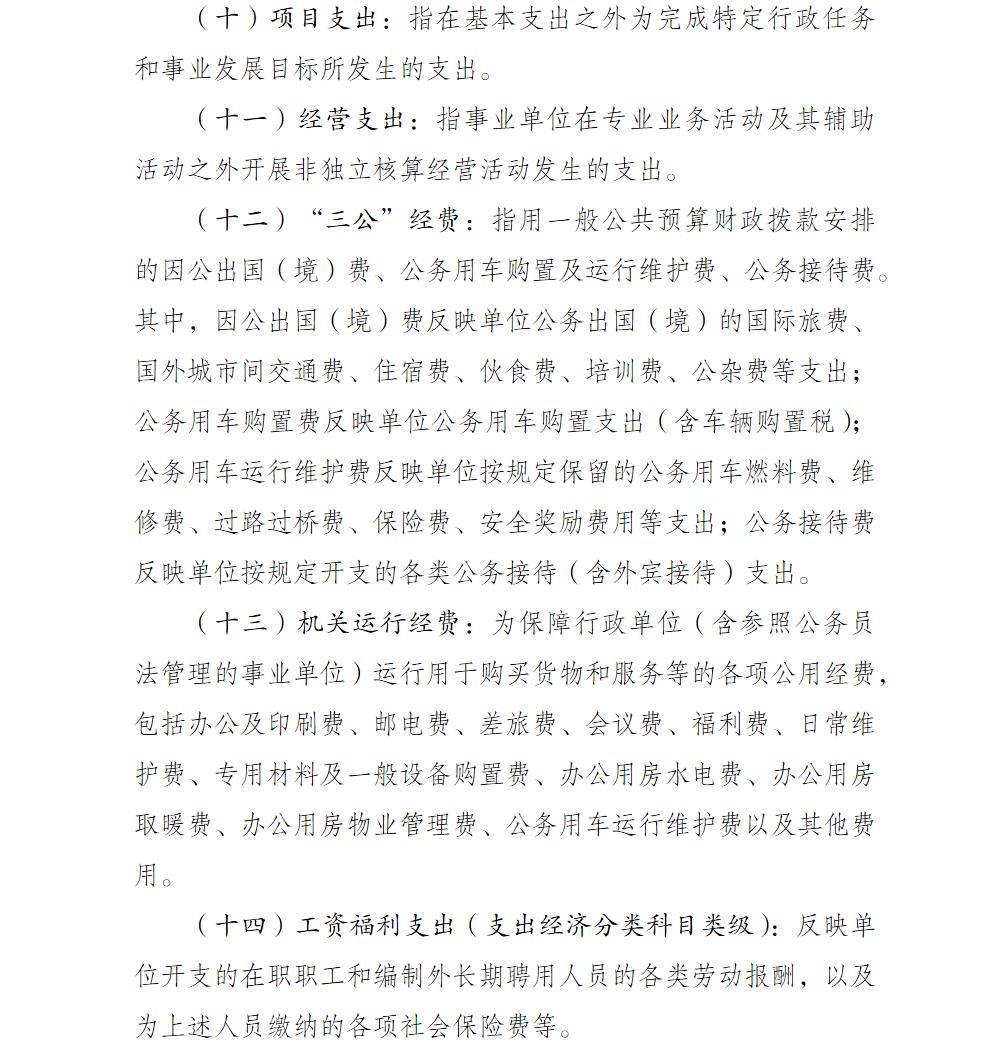 （十）项目支出：指在基本支出之外为完成特定行政任务和事业发展目标所发生的支出。

（十一）经营支出：指事业单位在专业业务活动及其辅助活动之外开展非独立核算经营活动发生的支出。

（十二）“三公”经费：指用一般公共预算财政拨款安排的因公出国（境）费、公务用车购置及运行维护费、公务接待费。其中，因公出国（境）费反映单位公务出国（境）的国际旅费、国外城市间交通费、住宿费、伙食费、培训费、公杂费等支出；公务用车购置费反映单位公务用车购置支出（含车辆购置税）；公务用车运行维护费反映单位按规定保留的公务用车燃料费、维修费、过路过桥费、保险费、安全奖励费用等支出；公务接待费反映单位按规定开支的各类公务接待（含外宾接待）支出。

（十三）机关运行经费：为保障行政单位（含参照公务员法管理的事业单位）运行用于购买货物和服务等的各项公用经费，包括办公及印刷费、邮电费、差旅费、会议费、福利费、日常维护费、专用材料及一般设备购置费、办公用房水电费、办公用房取暖费、办公用房物业管理费、公务用车运行维护费以及其他费用。

（十四）工资福利支出（支出经济分类科目类级）：反映单位开支的在职职工和编制外长期聘用人员的各类劳动报酬，以及为上述人员缴纳的各项社会保险费等。